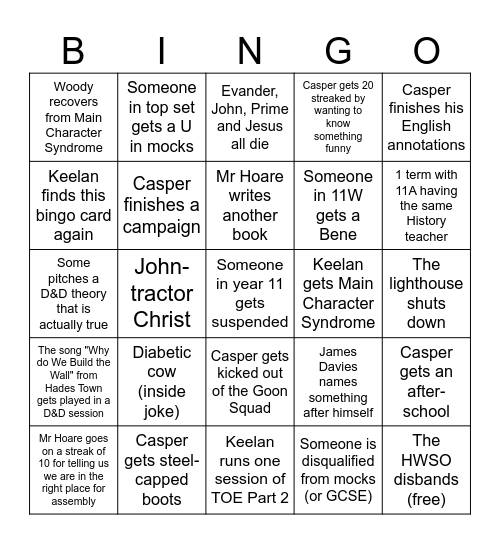 | B | I | N | G | O |
|---|---|---|---|---|
| Woody recovers from Main Character Syndrome | Someone in top set gets a U in mocks | Evander, John, Prime and Jesus all die | Casper gets 20 streaked by wanting to know something funny | Casper finishes his English annotations |
| Keelan finds this bingo card again | Casper finishes a campaign | Mr Hoare writes another book | Someone in 11W gets a Bene | 1 term with 11A having the same History teacher |
| Some pitches a D&D theory that is actually true | John-tractor Christ | Someone in year 11 gets suspended | Keelan gets Main Character Syndrome | The lighthouse shuts down |
| The song "Why do We Build the Wall" from Hades Town gets played in a D&D session | Diabetic cow (inside joke) | Casper gets kicked out of the Goon Squad | James Davies names something after himself | Casper gets an after-school |
| Mr Hoare goes on a streak of 10 for telling us we are in the right place for assembly | Casper gets steel-capped boots | Keelan runs one session of TOE Part 2 | Someone is disqualified from mocks (or GCSE) | The HWSO disbands (free) |